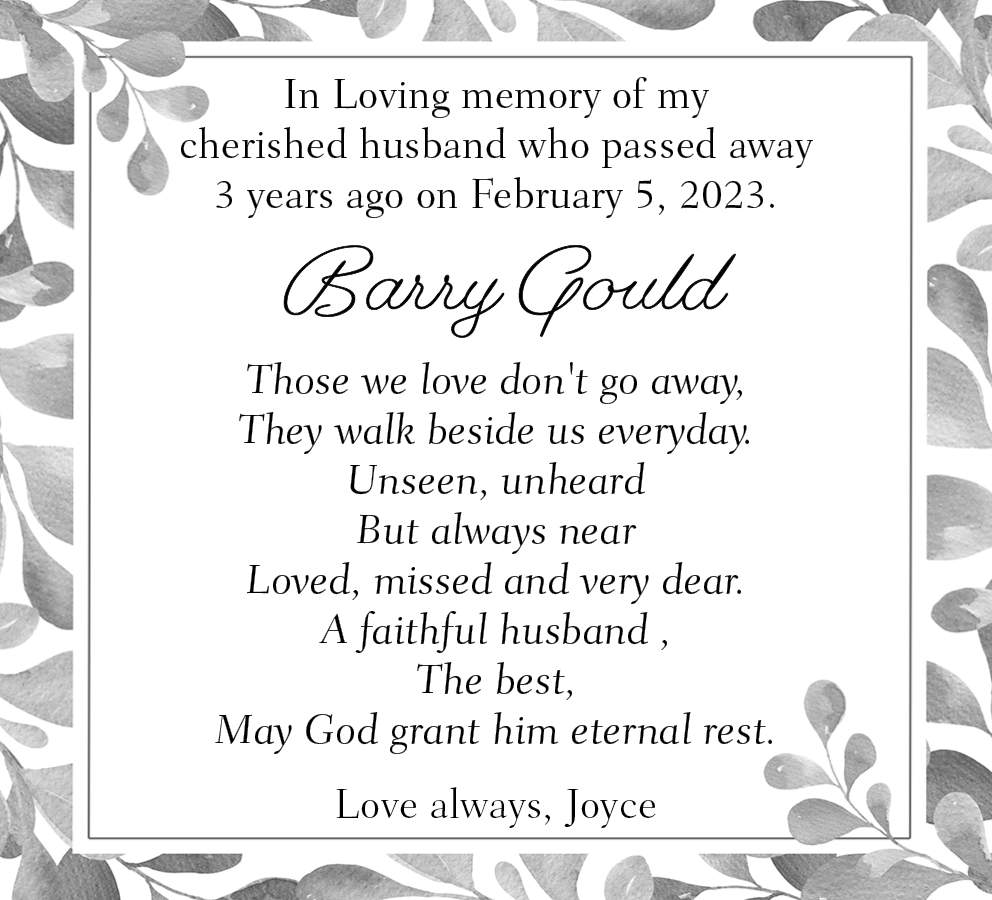 In Loving memory of my cherished husband who passed away 3 years ago on February 5, 2023.

Barry Gould

Those we love don't go away,
They walk beside us everyday.
Unseen, unheard
But always near
Loved, missed and very dear.
A faithful husband ,
The best,
May God grant him eternal rest.

Love always, Joyce